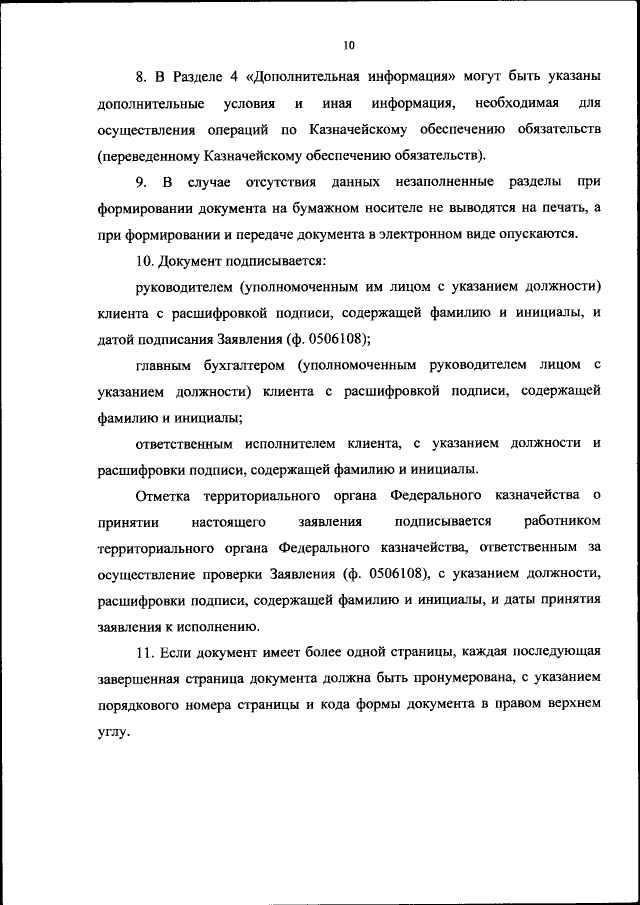 10

8. В Разделе 4 «Дополнительная информация» могут быть указаны дополнительные условия и иная информация, необходимая для осуществления операций по Казначейскому обеспечению обязательств (переведенному Казначейскому обеспечению обязательств).

9. В случае отсутствия данных незаполненные разделы при формировании документа на бумажном носителе не выводятся на печать, а при формировании и передаче документа в электронном виде опускаются.

10. Документ подписывается:

руководителем (уполномоченным им лицом с указанием должности) клиента с расшифровкой подписи, содержащей фамилию и инициалы, и датой подписания Заявления (ф. 0506108);

главным бухгалтером (уполномоченным руководителем лицом с указанием должности) клиента с расшифровкой подписи, содержащей фамилию и инициалы;

ответственным исполнителем клиента, с указанием должности и расшифровки подписи, содержащей фамилию и инициалы.

Отметка территориального органа Федерального казначейства о принятии настоящего заявления подписывается работником территориального органа Федерального казначейства, ответственным за осуществление проверки Заявления (ф. 0506108), с указанием должности, расшифровки подписи, содержащей фамилию и инициалы, и даты принятия заявления к исполнению.

11. Если документ имеет более одной страницы, каждая последующая завершенная страница документа должна быть пронумерована, с указанием порядкового номера страницы и кода формы документа в правом верхнем углу.